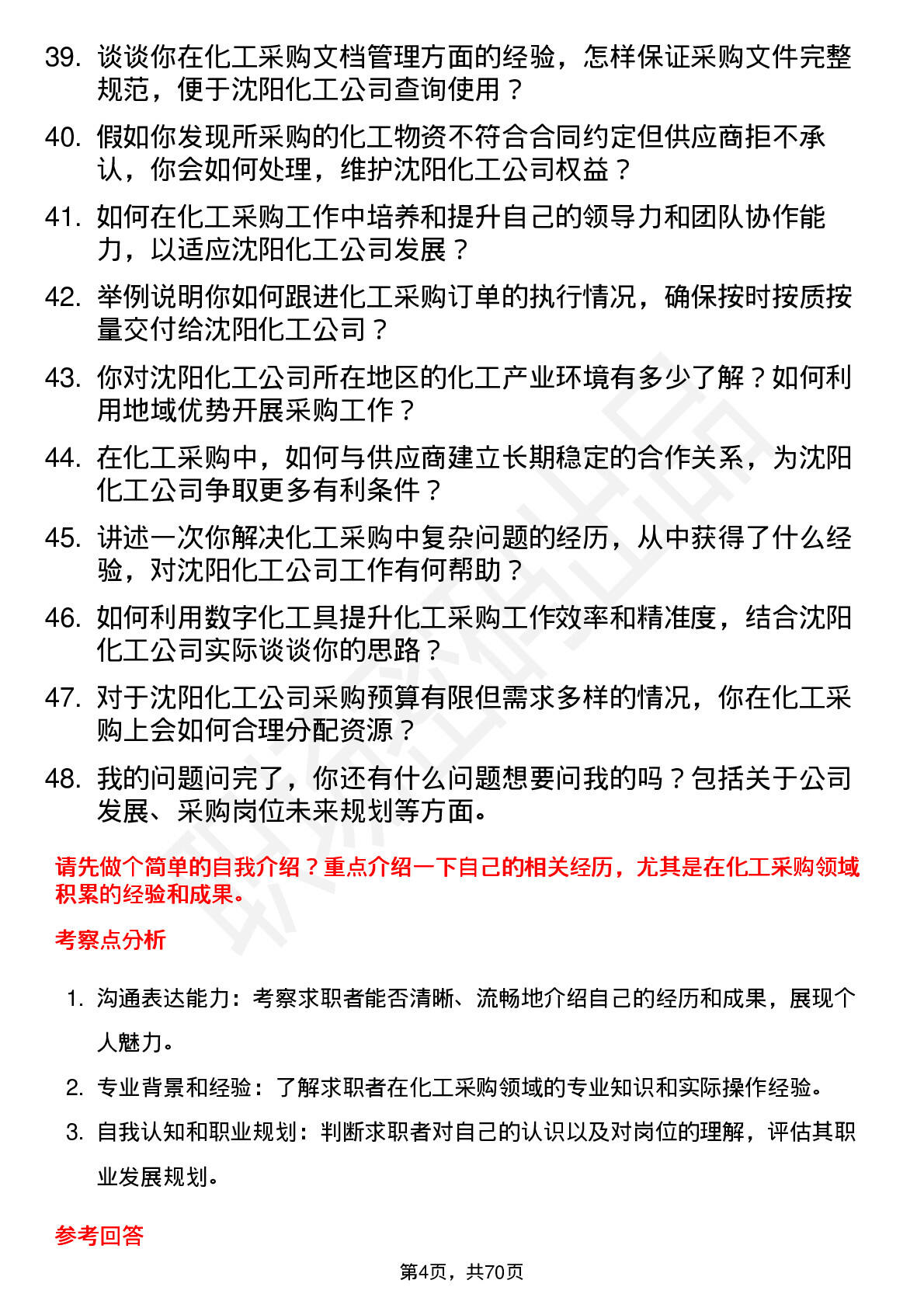 39. 谈谈你在化工采购文档管理方面的经验，怎样保证采购文件完整规范，便于沈阳化工公司查询使用？

40. 假如你发现所采购的化工物资不符合合同约定但供应商拒不承认，你会如何处理，维护沈阳化工公司权益？

41. 如何在化工采购工作中培养和提升自己的领导力和团队协作能力，以适应沈阳化工公司发展？

42. 举例说明你如何跟进化工采购订单的执行情况，确保按时按质按量交付给沈阳化工公司？

43. 你对沈阳化工公司所在地区的化工产业环境有多少了解？如何利用地域优势开展采购工作？

44. 在化工采购中，如何与供应商建立长期稳定的合作关系，为沈阳化工公司争取更多有利条件？

45. 讲述一次你解决化工采购中复杂问题的经历，从中获得了什么经验，对沈阳化工公司工作有何帮助？

46. 如何利用数字化工具提升化工采购工作效率和精准度，结合沈阳化工公司实际谈谈你的思路？

47. 对于沈阳化工公司采购预算有限但需求多样的情况，你在化工采购上会如何合理分配资源？

48. 我的问题问完了，你还有什么问题想要问我的吗？包括关于公司发展、采购岗位未来规划等方面。

请先做个简单的自我介绍？重点介绍一下自己的相关经历，尤其是在化工采购领域积累的经验和成果。

考察点分析

1. 沟通表达能力：考察求职者能否清晰、流畅地介绍自己的经历和成果，展现个人魅力。

2. 专业背景和经验：了解求职者在化工采购领域的专业知识和实际操作经验。

3. 自我认知和职业规划：判断求职者对自己的认识以及对岗位的理解，评估其职业发展规划。

参考回答

第4页，共70页